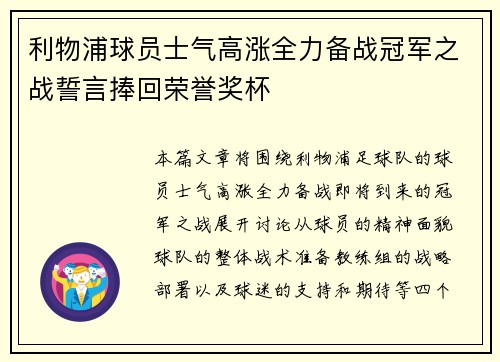 利物浦球员士气高涨全力备战冠军之战誓言捧回荣誉奖杯

本篇文章将围绕利物浦足球队的球员士气高涨全力备战即将到来的冠军之战展开讨论从球员的精神面貌球队的整体战术准备教练组的战略部署以及球迷的支持和期待等四个